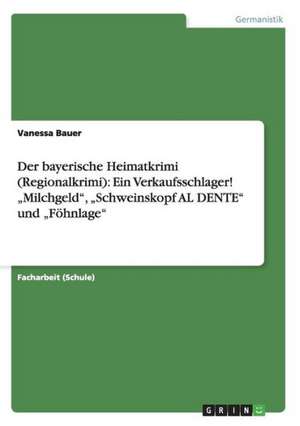 Germanistik

Vanessa Bauer

Der bayerische Heimatkrimi (Regionalkrimi): Ein Verkaufsschlager! „Milchgeld“, „Schweinskopf AL DENTE“ und „Föhnlage“

Facharbeit (Schule)

GRIN